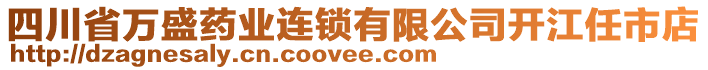 四川省万盛药业连锁有限公司开江任市店
http://dzagnesaly.cn.coovee.com